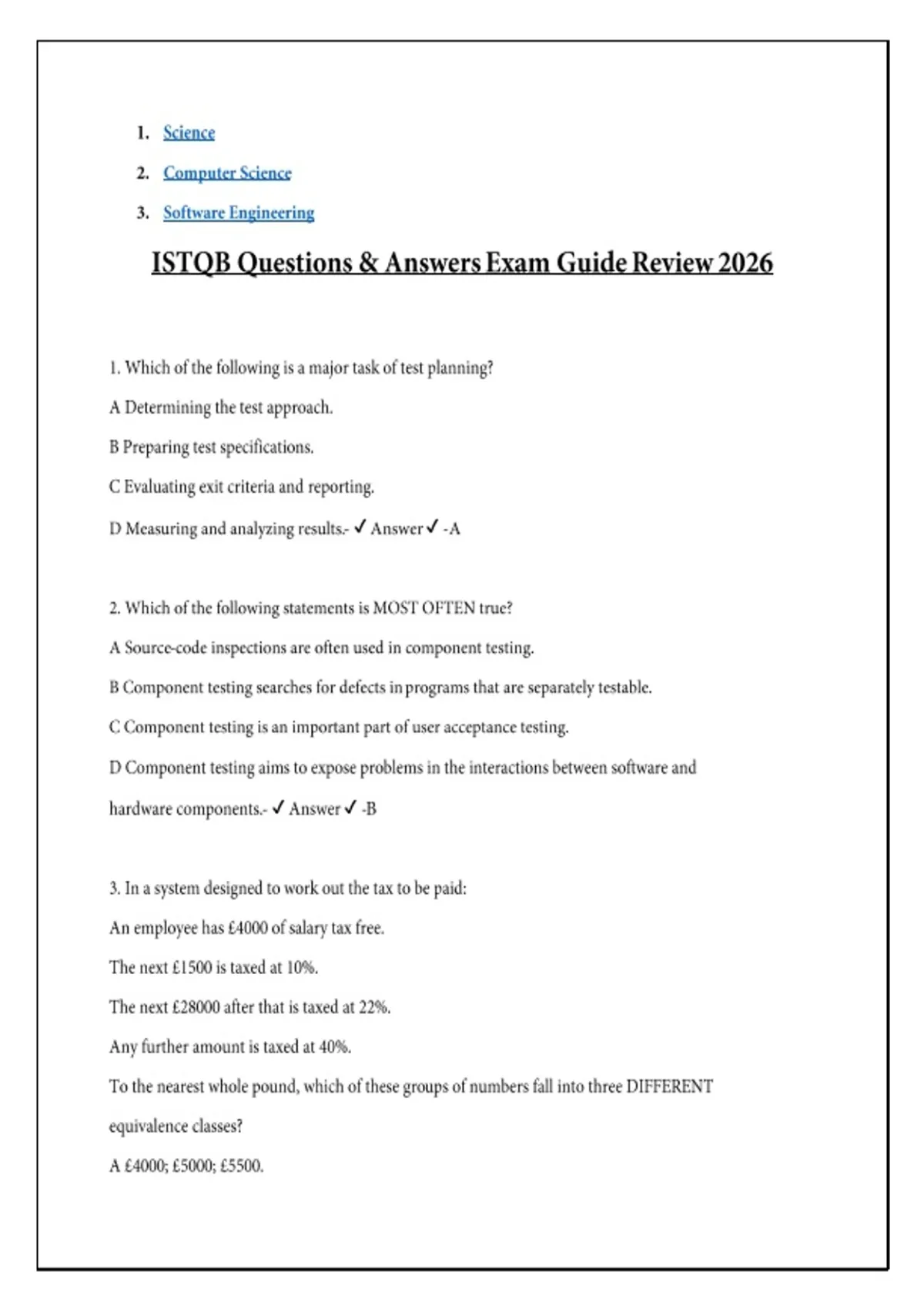 1. Science
2. Computer Science
3. Software Engineering

ISTQB Questions & Answers Exam Guide Review 2026

1. Which of the following is a major task of test planning?

A Determining the test approach.

B Preparing test specifications.

C Evaluating exit criteria and reporting.

D Measuring and analyzing results.- ✓ Answer ✓ -A

2. Which of the following statements is MOST OFTEN true?

A Source-code inspections are often used in component testing.

B Component testing searches for defects in programs that are separately testable.

C Component testing is an important part of user acceptance testing.

D Component testing aims to expose problems in the interactions between software and hardware components.- ✓ Answer ✓ -B

3. In a system designed to work out the tax to be paid:

An employee has £4000 of salary tax free.

The next £1500 is taxed at 10%.

The next £28000 after that is taxed at 22%.

Any further amount is taxed at 40%.

To the nearest whole pound, which of these groups of numbers fall into three DIFFERENT equivalence classes?

A £4000; £5000; £5500.